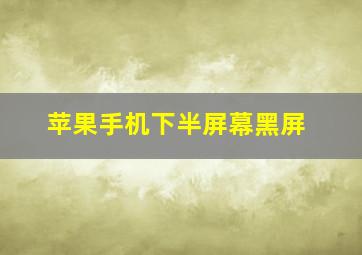 苹果手机下半屏幕黑屏